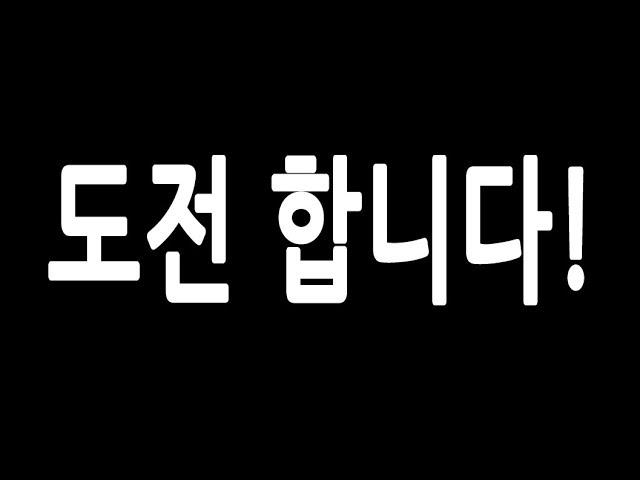 도전 합니다!